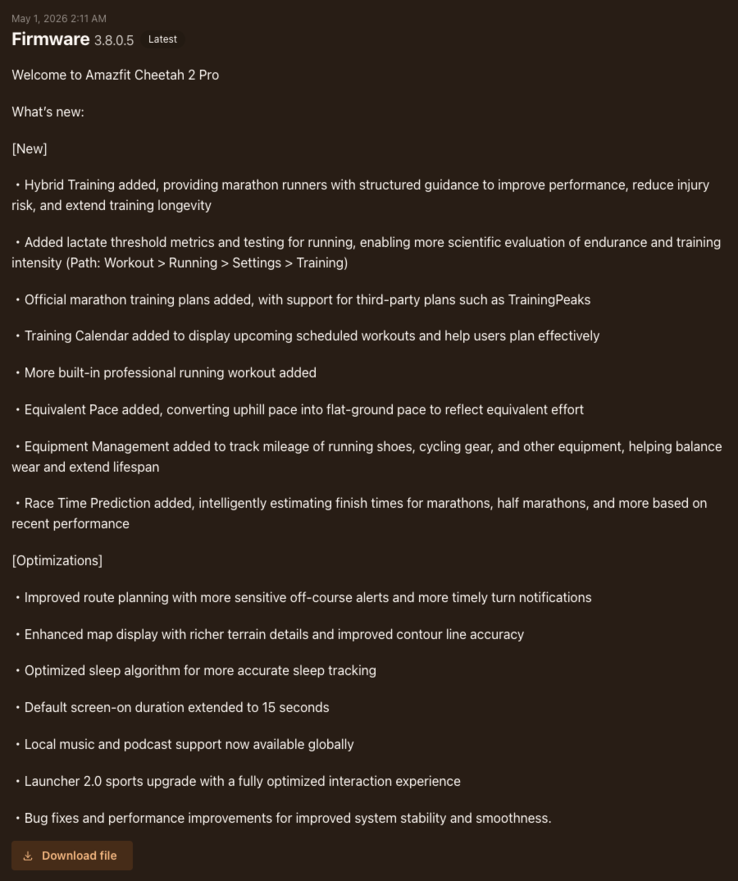 May 1, 2026 2:11 AM

Firmware 3.8.0.5 Latest

Welcome to Amazfit Cheetah 2 Pro

What's new:

[New]

• Hybrid Training added, providing marathon runners with structured guidance to improve performance, reduce injury risk, and extend training longevity

• Added lactate threshold metrics and testing for running, enabling more scientific evaluation of endurance and training intensity (Path: Workout > Running > Settings > Training)

• Official marathon training plans added, with support for third-party plans such as TrainingPeaks

• Training Calendar added to display upcoming scheduled workouts and help users plan effectively

• More built-in professional running workout added

• Equivalent Pace added, converting uphill pace into flat-ground pace to reflect equivalent effort

• Equipment Management added to track mileage of running shoes, cycling gear, and other equipment, helping balance wear and extend lifespan

• Race Time Prediction added, intelligently estimating finish times for marathons, half marathons, and more based on recent performance

[Optimizations]

• Improved route planning with more sensitive off-course alerts and more timely turn notifications

• Enhanced map display with richer terrain details and improved contour line accuracy

• Optimized sleep algorithm for more accurate sleep tracking

• Default screen-on duration extended to 15 seconds

• Local music and podcast support now available globally

• Launcher 2.0 sports upgrade with a fully optimized interaction experience

• Bug fixes and performance improvements for improved system stability and smoothness.

Download file